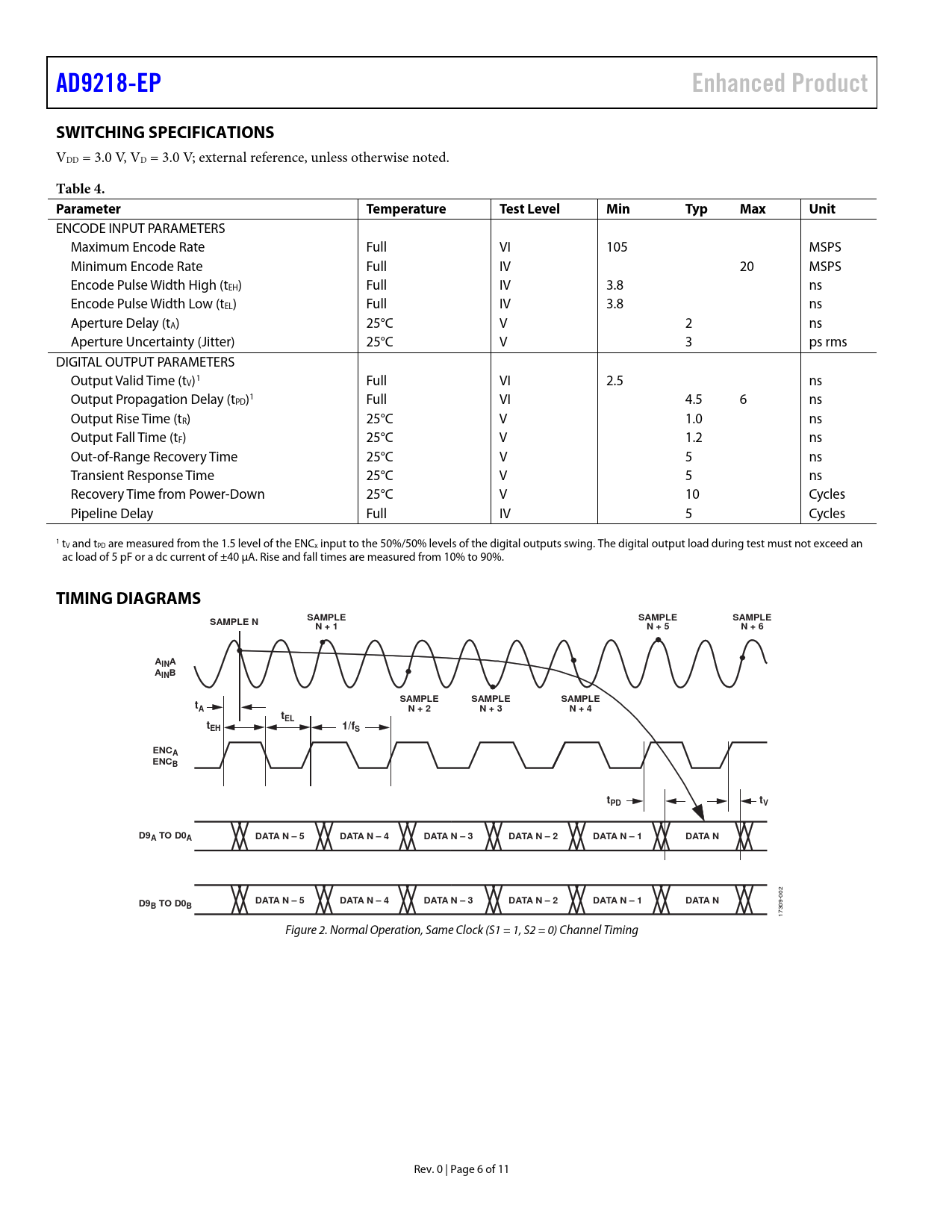 AD9218-EP

Enhanced Product

SWITCHING SPECIFICATIONS

$V_{DD}$ = 3.0 V, $V_D$ = 3.0 V; external reference, unless otherwise noted.

Table 4.

| Parameter | Temperature | Test Level | Min | Typ | Max | Unit |
|---|---|---|---|---|---|---|
| ENCODE INPUT PARAMETERS | | | | | | |
| Maximum Encode Rate | Full | VI | 105 | | | MSPS |
| Minimum Encode Rate | Full | IV | | | 20 | MSPS |
| Encode Pulse Width High ($t_{EH}$) | Full | IV | 3.8 | | | ns |
| Encode Pulse Width Low ($t_{EL}$) | Full | IV | 3.8 | | | ns |
| Aperture Delay ($t_A$) | 25°C | V | | 2 | | ns |
| Aperture Uncertainty (Jitter) | 25°C | V | | 3 | | ps rms |
| DIGITAL OUTPUT PARAMETERS | | | | | | |
| Output Valid Time ($t_V$)$^1$ | Full | VI | 2.5 | | | ns |
| Output Propagation Delay ($t_{PD}$)$^1$ | Full | VI | | 4.5 | 6 | ns |
| Output Rise Time ($t_R$) | 25°C | V | | 1.0 | | ns |
| Output Fall Time ($t_F$) | 25°C | V | | 1.2 | | ns |
| Out-of-Range Recovery Time | 25°C | V | | 5 | | ns |
| Transient Response Time | 25°C | V | | 5 | | ns |
| Recovery Time from Power-Down | 25°C | V | | 10 | | Cycles |
| Pipeline Delay | Full | IV | | 5 | | Cycles |

$^1$ $t_V$ and $t_{PD}$ are measured from the 1.5 level of the $ENC_x$ input to the 50%/50% levels of the digital outputs swing. The digital output load during test must not exceed an ac load of 5 pF or a dc current of ±40 µA. Rise and fall times are measured from 10% to 90%.

TIMING DIAGRAMS

SAMPLE N
SAMPLE N + 1
SAMPLE N + 5
SAMPLE N + 6
$A_{IN}A$
$A_{IN}B$
SAMPLE N + 2
SAMPLE N + 3
SAMPLE N + 4
$t_A$
$t_{EH}$
$t_{EL}$
$1/f_S$
$ENC_A$
$ENC_B$
$t_{PD}$
$t_V$
$D9_A$ TO $D0_A$
DATA N – 5
DATA N – 4
DATA N – 3
DATA N – 2
DATA N – 1
DATA N
$D9_B$ TO $D0_B$
DATA N – 5
DATA N – 4
DATA N – 3
DATA N – 2
DATA N – 1
DATA N
17309-002

Figure 2. Normal Operation, Same Clock (S1 = 1, S2 = 0) Channel Timing

Rev. 0 | Page 6 of 11